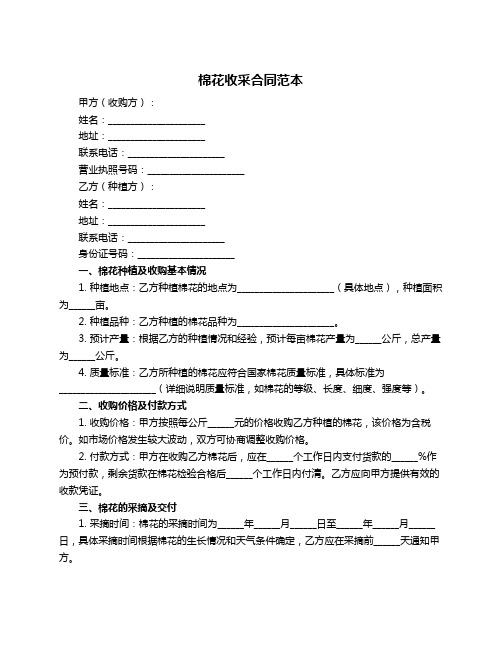 棉花收采合同范本

甲方（收购方）：

姓名：____________________

地址：____________________

联系电话：____________________

营业执照号码：____________________

乙方（种植方）：

姓名：____________________

地址：____________________

联系电话：____________________

身份证号码：____________________

一、棉花种植及收购基本情况

1. 种植地点：乙方种植棉花的地点为____________________（具体地点），种植面积为_____亩。

2. 种植品种：乙方种植的棉花品种为____________________。

3. 预计产量：根据乙方的种植情况和经验，预计每亩棉花产量为_____公斤，总产量为_____公斤。

4. 质量标准：乙方所种植的棉花应符合国家棉花质量标准，具体标准为____________________（详细说明质量标准，如棉花的等级、长度、细度、强度等）。

二、收购价格及付款方式

1. 收购价格：甲方按照每公斤_____元的价格收购乙方种植的棉花，该价格为含税价。如市场价格发生较大波动，双方可协商调整收购价格。

2. 付款方式：甲方在收购乙方棉花后，应在_____个工作日内支付货款的_____%作为预付款，剩余货款在棉花检验合格后_____个工作日内付清。乙方应向甲方提供有效的收款凭证。

三、棉花的采摘及交付

1. 采摘时间：棉花的采摘时间为_____年_____月_____日至_____年_____月_____日，具体采摘时间根据棉花的生长情况和天气条件确定，乙方应在采摘前_____天通知甲方。